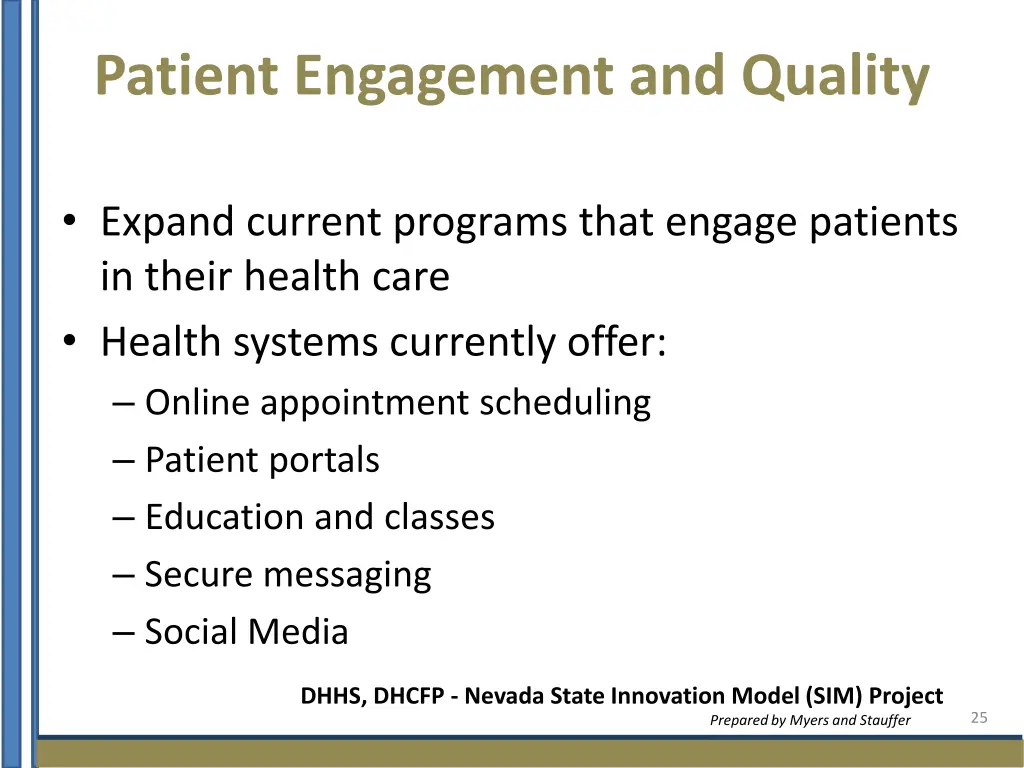 Patient Engagement and Quality

• Expand current programs that engage patients in their health care
• Health systems currently offer:
– Online appointment scheduling
– Patient portals
– Education and classes
– Secure messaging
– Social Media

DHHS, DHCFP - Nevada State Innovation Model (SIM) Project
Prepared by Myers and Stauffer
25